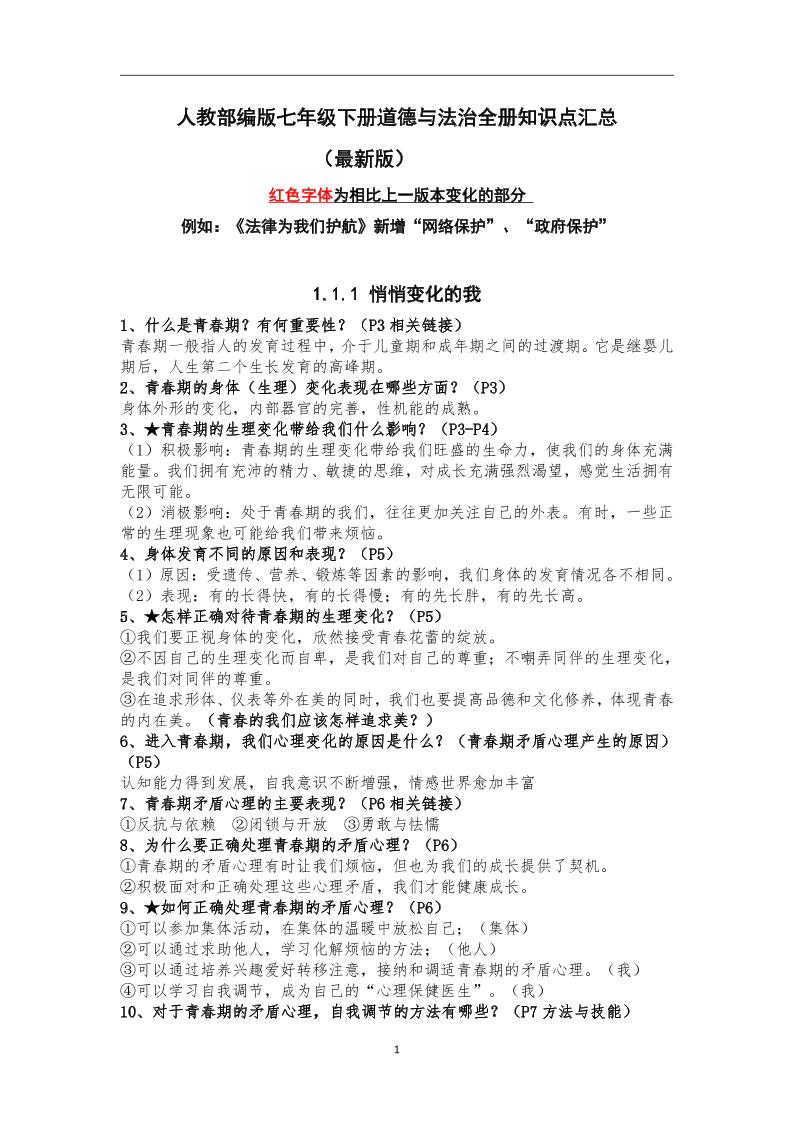 人教部编版七年级下册道德与法治全册知识点汇总

（最新版）

红色字体为相比上一版本变化的部分

例如：《法律为我们护航》新增“网络保护”、“政府保护”

1.1.1 悄悄变化的我

1、什么是青春期？有何重要性？（P3 相关链接）
青春期一般指人的发育过程中，介于儿童期和成年期之间的过渡期。它是继婴儿期后，人生第二个生长发育的高峰期。
2、青春期的身体（生理）变化表现在哪些方面？（P3）
身体外形的变化，内部器官的完善，性机能的成熟。
3、★青春期的生理变化带给我们什么影响？（P3-P4）
（1）积极影响：青春期的生理变化带给我们旺盛的生命力，使我们的身体充满能量。我们拥有充沛的精力、敏捷的思维，对成长充满强烈渴望，感觉生活拥有无限可能。
（2）消极影响：处于青春期的我们，往往更加关注自己的外表。有时，一些正常的生理现象也可能给我们带来烦恼。
4、身体发育不同的原因和表现？（P5）
（1）原因：受遗传、营养、锻炼等因素的影响，我们身体的发育情况各不相同。
（2）表现：有的长得快，有的长得慢；有的先长胖，有的先长高。
5、★怎样正确对待青春期的生理变化？（P5）
①我们要正视身体的变化，欣然接受青春花蕾的绽放。
②不因自己的生理变化而自卑，是我们对自己的尊重；不嘲弄同伴的生理变化，是我们对同伴的尊重。
③在追求形体、仪表等外在美的同时，我们也要提高品德和文化修养，体现青春的内在美。（青春的我们应该怎样追求美？）
6、进入青春期，我们心理变化的原因是什么？（青春期矛盾心理产生的原因）（P5）
认知能力得到发展，自我意识不断增强，情感世界愈加丰富
7、青春期矛盾心理的主要表现？（P6 相关链接）
①反抗与依赖 ②闭锁与开放 ③勇敢与怯懦
8、为什么要正确处理青春期的矛盾心理？（P6）
①青春期的矛盾心理有时让我们烦恼，但也为我们的成长提供了契机。
②积极面对和正确处理这些心理矛盾，我们才能健康成长。
9、★如何正确处理青春期的矛盾心理？（P6）
①可以参加集体活动，在集体的温暖中放松自己；（集体）
②可以通过求助他人，学习化解烦恼的方法；（他人）
③可以通过培养兴趣爱好转移注意，接纳和调适青春期的矛盾心理。（我）
④可以学习自我调节，成为自己的“心理保健医生”。（我）
10、对于青春期的矛盾心理，自我调节的方法有哪些？（P7 方法与技能）

1